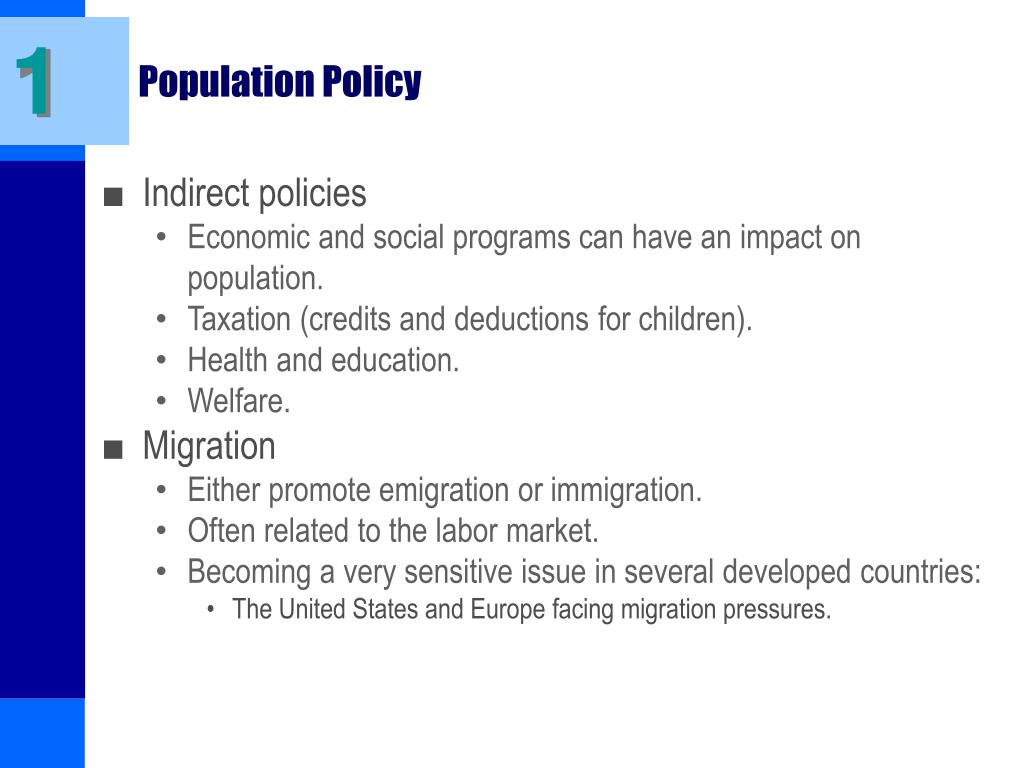 1

Population Policy

■ Indirect policies
• Economic and social programs can have an impact on population.
• Taxation (credits and deductions for children).
• Health and education.
• Welfare.

■ Migration
• Either promote emigration or immigration.
• Often related to the labor market.
• Becoming a very sensitive issue in several developed countries:
• The United States and Europe facing migration pressures.